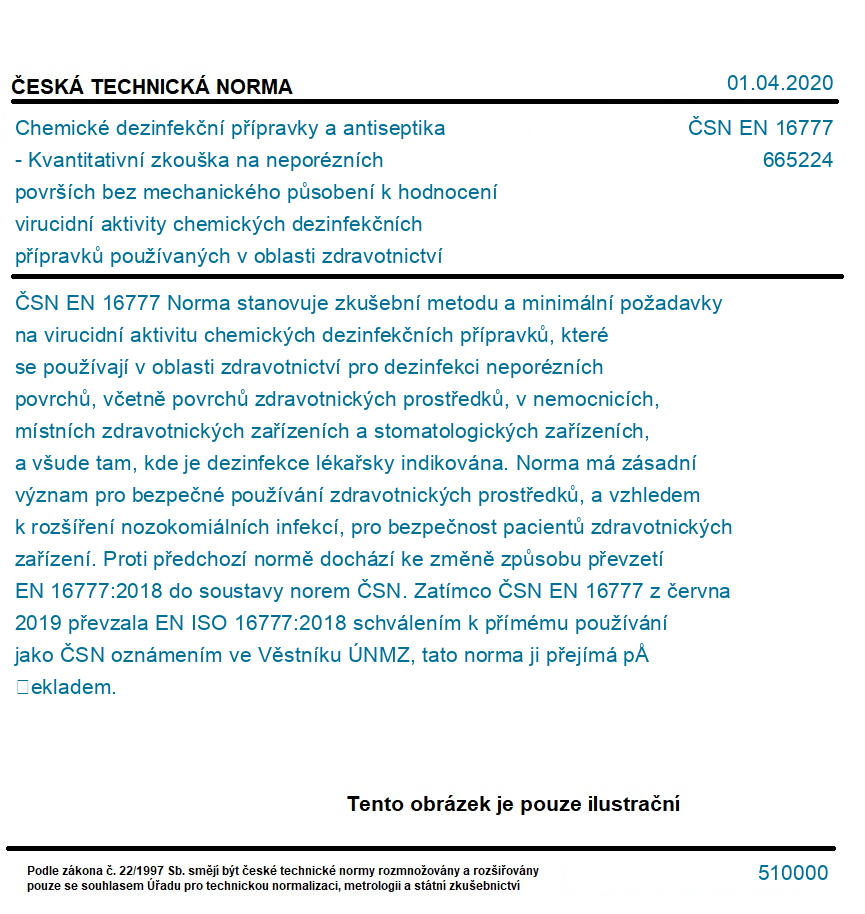 ČESKÁ TECHNICKÁ NORMA

01.04.2020

Chemické dezinfekční přípravky a antiseptika - Kvantitativní zkouška na neporézních površích bez mechanického působení k hodnocení virucidní aktivity chemických dezinfekčních přípravků používaných v oblasti zdravotnictví

ČSN EN 16777
665224

ČSN EN 16777 Norma stanovuje zkušební metodu a minimální požadavky na virucidní aktivitu chemických dezinfekčních přípravků, které se používají v oblasti zdravotnictví pro dezinfekci neporézních povrchů, včetně povrchů zdravotnických prostředků, v nemocnicích, místních zdravotnických zařízeních a stomatologických zařízeních, a všude tam, kde je dezinfekce lékařsky indikována. Norma má zásadní význam pro bezpečné používání zdravotnických prostředků, a vzhledem k rozšíření nozokomiálních infekcí, pro bezpečnost pacientů zdravotnických zařízení. Proti předchozí normě dochází ke změně způsobu převzetí EN 16777:2018 do soustavy norem ČSN. Zatímco ČSN EN 16777 z června 2019 převzala EN ISO 16777:2018 schválením k přímému používání jako ČSN oznámením ve Věstníku ÚNMZ, tato norma ji přejímá pÅ ekladem.

Tento obrázek je pouze ilustrační

Podle zákona č. 22/1997 Sb. smějí být české technické normy rozmnožovány a rozšiřovány pouze se souhlasem Úřadu pro technickou normalizaci, metrologii a státní zkušebnictví

510000